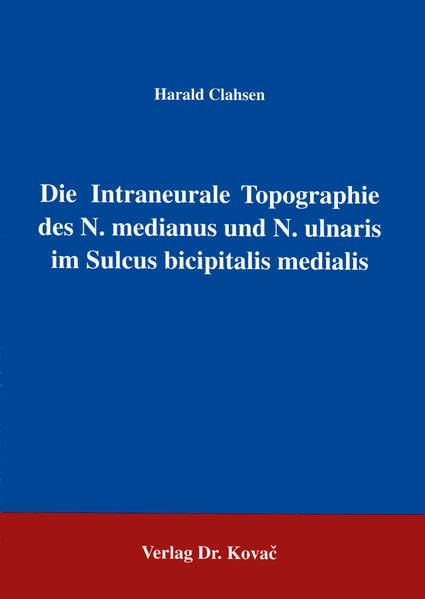 Harald Clahsen

Die Intraneurale Topographie des N. medianus und N. ulnaris im Sulcus bicipitalis medialis

Verlag Dr. Kovač